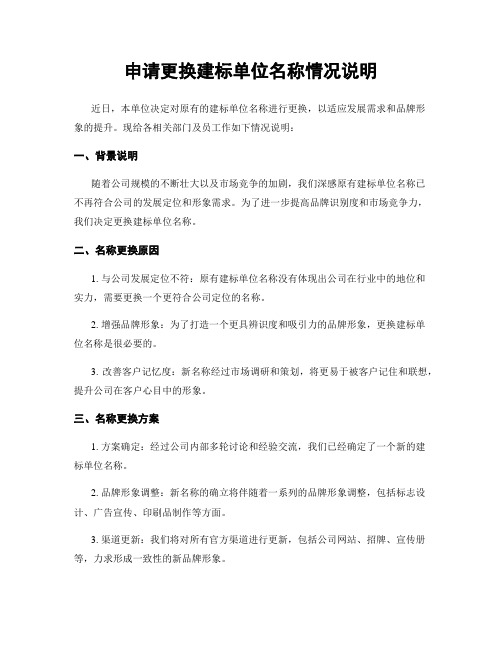 申请更换建标单位名称情况说明

近日，本单位决定对原有的建标单位名称进行更换，以适应发展需求和品牌形象的提升。现给各相关部门及员工作如下情况说明：

一、背景说明

随着公司规模的不断壮大以及市场竞争的加剧，我们深感原有建标单位名称已不再符合公司的发展定位和形象需求。为了进一步提高品牌识别度和市场竞争力，我们决定更换建标单位名称。

二、名称更换原因

1. 与公司发展定位不符：原有建标单位名称没有体现出公司在行业中的地位和实力，需要更换一个更符合公司定位的名称。

2. 增强品牌形象：为了打造一个更具辨识度和吸引力的品牌形象，更换建标单位名称是很必要的。

3. 改善客户记忆度：新名称经过市场调研和策划，将更易于被客户记住和联想，提升公司在客户心目中的形象。

三、名称更换方案

1. 方案确定：经过公司内部多轮讨论和经验交流，我们已经确定了一个新的建标单位名称。

2. 品牌形象调整：新名称的确立将伴随着一系列的品牌形象调整，包括标志设计、广告宣传、印刷品制作等方面。

3. 渠道更新：我们将对所有官方渠道进行更新，包括公司网站、招牌、宣传册等，力求形成一致性的新品牌形象。